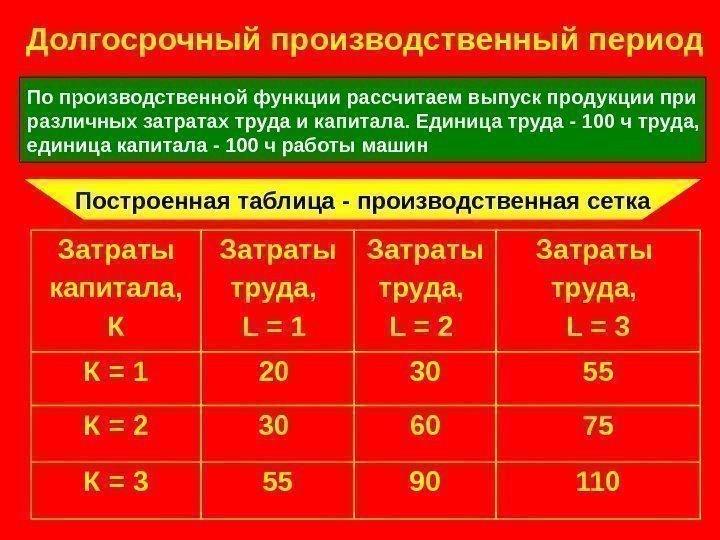 Долгосрочный производственный период

По производственной функции рассчитаем выпуск продукции при различных затратах труда и капитала. Единица труда - 100 ч труда, единица капитала - 100 ч работы машин

Построенная таблица - производственная сетка

| Затраты капитала, K | Затраты труда, L = 1 | Затраты труда, L = 2 | Затраты труда, L = 3 |
|---|---|---|---|
| K = 1 | 20 | 30 | 55 |
| K = 2 | 30 | 60 | 75 |
| K = 3 | 55 | 90 | 110 |